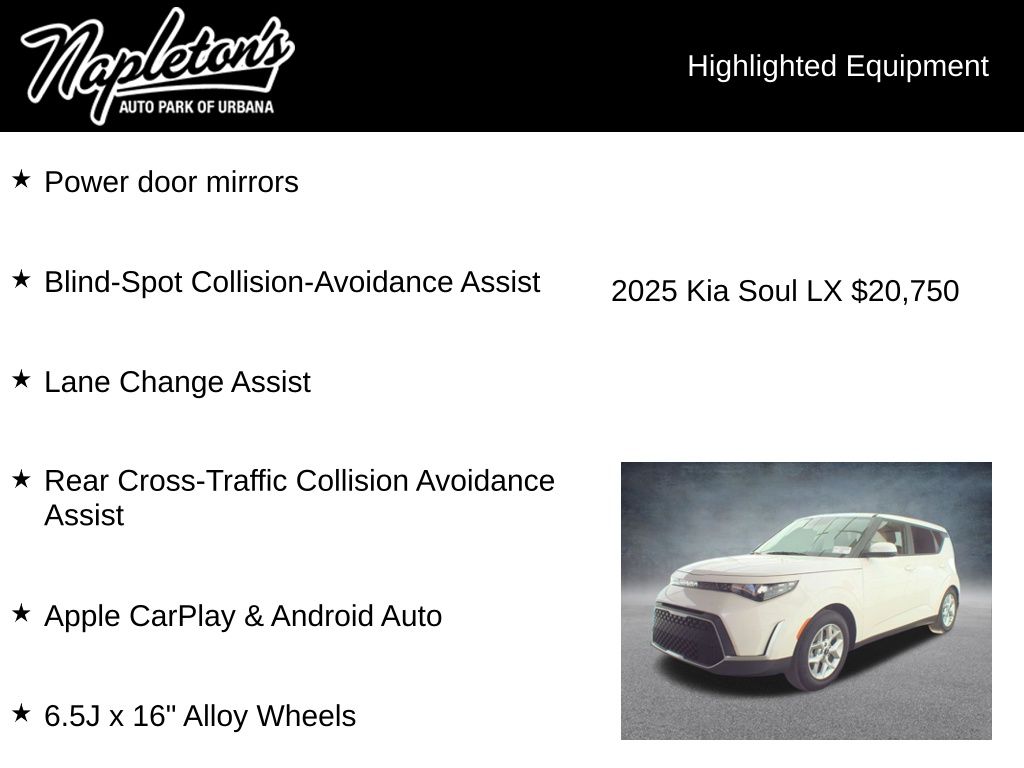 Napleton's
AUTO PARK OF URBANA

Highlighted Equipment

★ Power door mirrors

★ Blind-Spot Collision-Avoidance Assist

★ Lane Change Assist

★ Rear Cross-Traffic Collision Avoidance Assist

★ Apple CarPlay & Android Auto

★ 6.5J x 16" Alloy Wheels

2025 Kia Soul LX $20,750